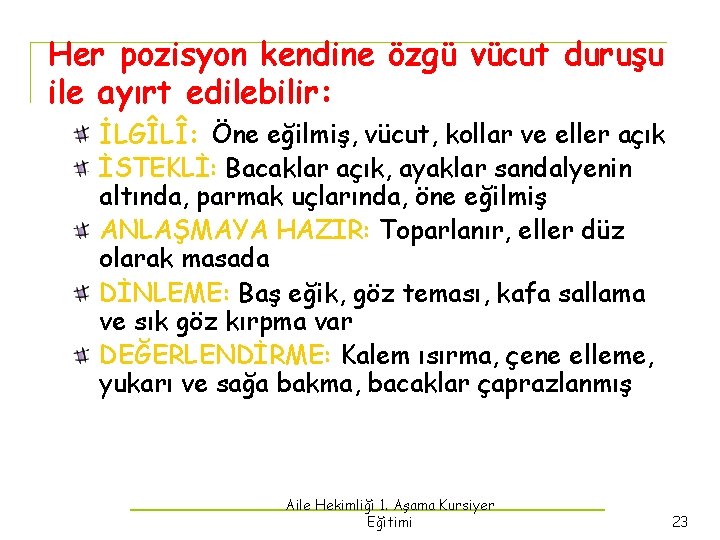 Her pozisyon kendine özgü vücut duruşu ile ayırt edilebilir:

İLGÎLÎ: Öne eğilmiş, vücut, kollar ve eller açık

İSTEKLİ: Bacaklar açık, ayaklar sandalyenin altında, parmak uçlarında, öne eğilmiş

ANLAŞMAYA HAZIR: Toparlanır, eller düz olarak masada

DİNLEME: Baş eğik, göz teması, kafa sallama ve sık göz kırpma var

DEĞERLENDİRME: Kalem ısırma, çene elleme, yukarı ve sağa bakma, bacaklar çaprazlanmış

Aile Hekimliği 1. Aşama Kursiyer Eğitimi

23